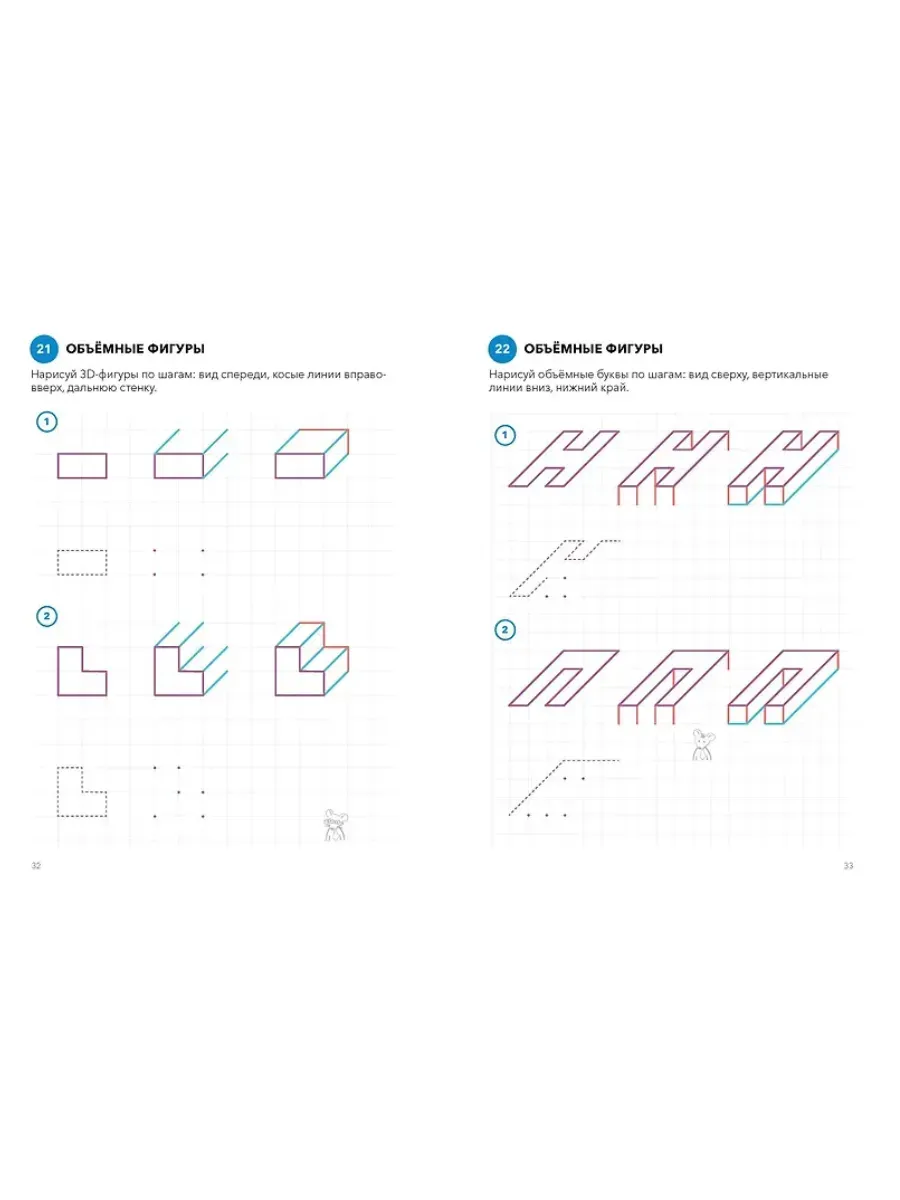 21 ОБЪЁМНЫЕ ФИГУРЫ

Нарисуй 3D-фигуры по шагам: вид спереди, косые линии вправо-вверх, дальнюю стенку.

1

2

32

22 ОБЪЁМНЫЕ ФИГУРЫ

Нарисуй объёмные буквы по шагам: вид сверху, вертикальные линии вниз, нижний край.

1

2

33